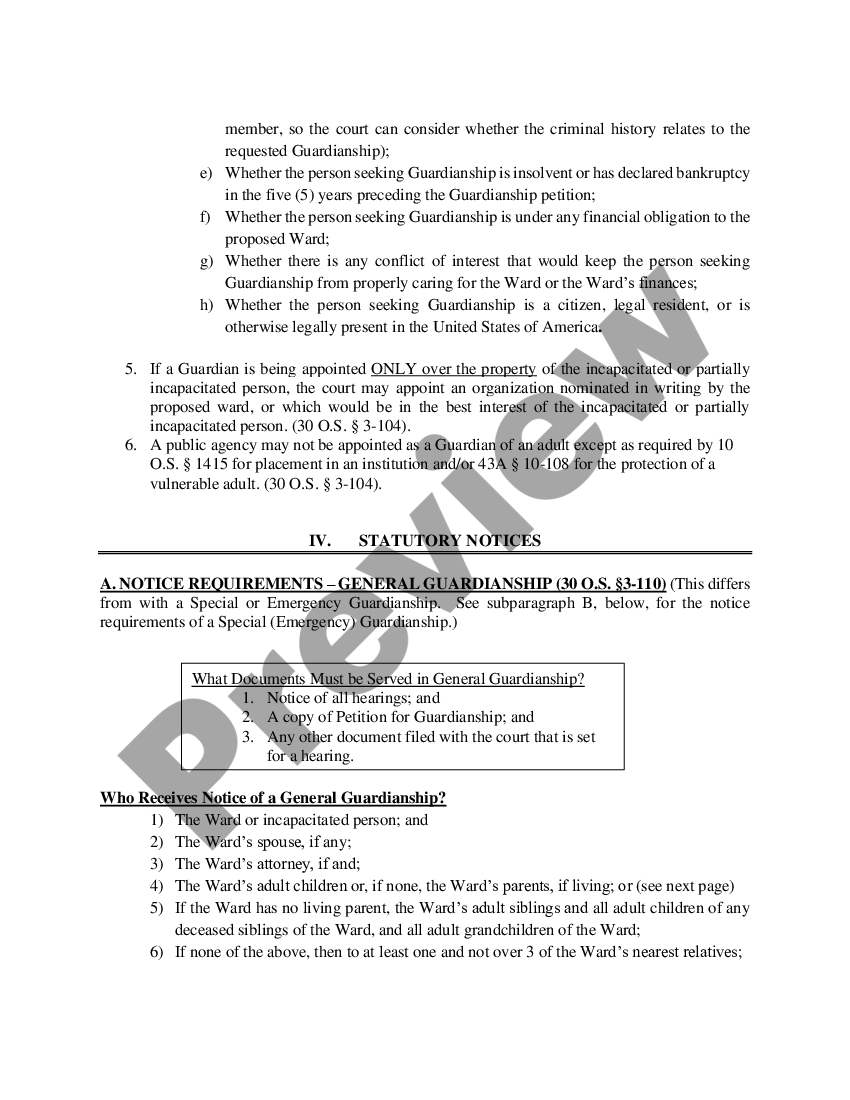 member, so the court can consider whether the criminal history relates to the requested Guardianship);

e) Whether the person seeking Guardianship is insolvent or has declared bankruptcy in the five (5) years preceding the Guardianship petition;

f) Whether the person seeking Guardianship is under any financial obligation to the proposed Ward;

g) Whether there is any conflict of interest that would keep the person seeking Guardianship from properly caring for the Ward or the Ward's finances;

h) Whether the person seeking Guardianship is a citizen, legal resident, or is otherwise legally present in the United States of America.

5. If a Guardian is being appointed ONLY over the property of the incapacitated or partially incapacitated person, the court may appoint an organization nominated in writing by the proposed ward, or which would be in the best interest of the incapacitated or partially incapacitated person. (30 O.S. § 3-104).

6. A public agency may not be appointed as a Guardian of an adult except as required by 10 O.S. § 1415 for placement in an institution and/or 43A § 10-108 for the protection of a vulnerable adult. (30 O.S. § 3-104).

IV. STATUTORY NOTICES

A. NOTICE REQUIREMENTS – GENERAL GUARDIANSHIP (30 O.S. §3-110) (This differs from with a Special or Emergency Guardianship. See subparagraph B, below, for the notice requirements of a Special (Emergency) Guardianship.)

What Documents Must be Served in General Guardianship?
1. Notice of all hearings; and
2. A copy of Petition for Guardianship; and
3. Any other document filed with the court that is set for a hearing.

Who Receives Notice of a General Guardianship?
1) The Ward or incapacitated person; and
2) The Ward's spouse, if any;
3) The Ward's attorney, if and;
4) The Ward's adult children or, if none, the Ward's parents, if living; or (see next page)
5) If the Ward has no living parent, the Ward's adult siblings and all adult children of any deceased siblings of the Ward, and all adult grandchildren of the Ward;
6) If none of the above, then to at least one and not over 3 of the Ward's nearest relatives;

Preview